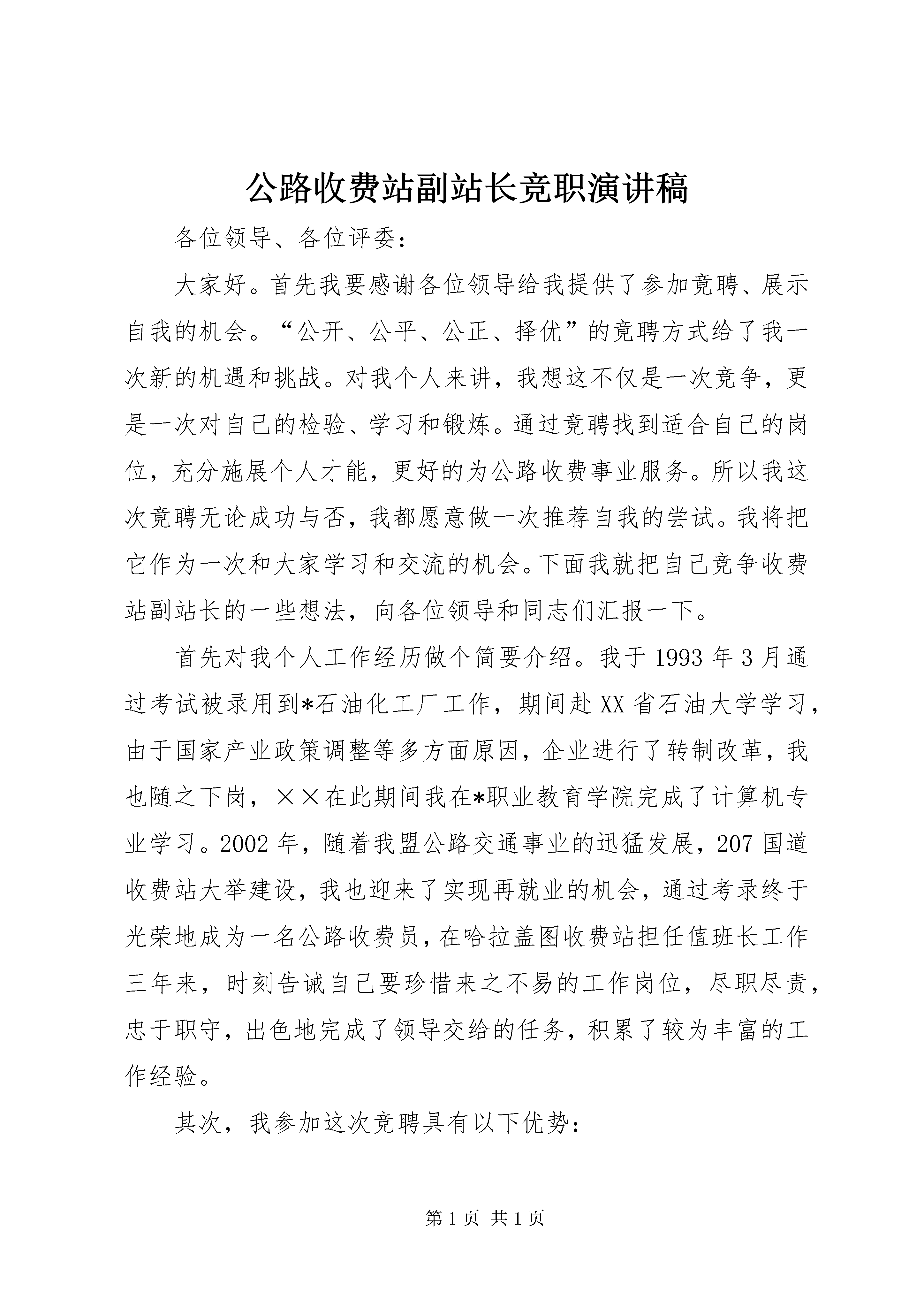 公路收费站副站长竞职演讲稿

各位领导、各位评委：

大家好。首先我要感谢各位领导给我提供了参加竞聘、展示自我的机会。“公开、公平、公正、择优”的竞聘方式给了我一次新的机遇和挑战。对我个人来讲，我想这不仅是一次竞争，更是一次对自己的检验、学习和锻炼。通过竞聘找到适合自己的岗位，充分施展个人才能，更好的为公路收费事业服务。所以我这次竞聘无论成功与否，我都愿意做一次推荐自我的尝试。我将把它作为一次和大家学习和交流的机会。下面我就把自己竞争收费站副站长的一些想法，向各位领导和同志们汇报一下。

首先对我个人工作经历做个简要介绍。我于1993年3月通过考试被录用到*石油化工厂工作，期间赴XX省石油大学学习，由于国家产业政策调整等多方面原因，企业进行了转制改革，我也随之下岗，××在此期间我在*职业教育学院完成了计算机专业学习。2002年，随着我盟公路交通事业的迅猛发展，207国道收费站大举建设，我也迎来了实现再就业的机会，通过考录终于光荣地成为一名公路收费员，在哈拉盖图收费站担任值班长工作三年来，时刻告诫自己要珍惜来之不易的工作岗位，尽职尽责，忠于职守，出色地完成了领导交给的任务，积累了较为丰富的工作经验。

其次，我参加这次竞聘具有以下优势：

第1页 共1页